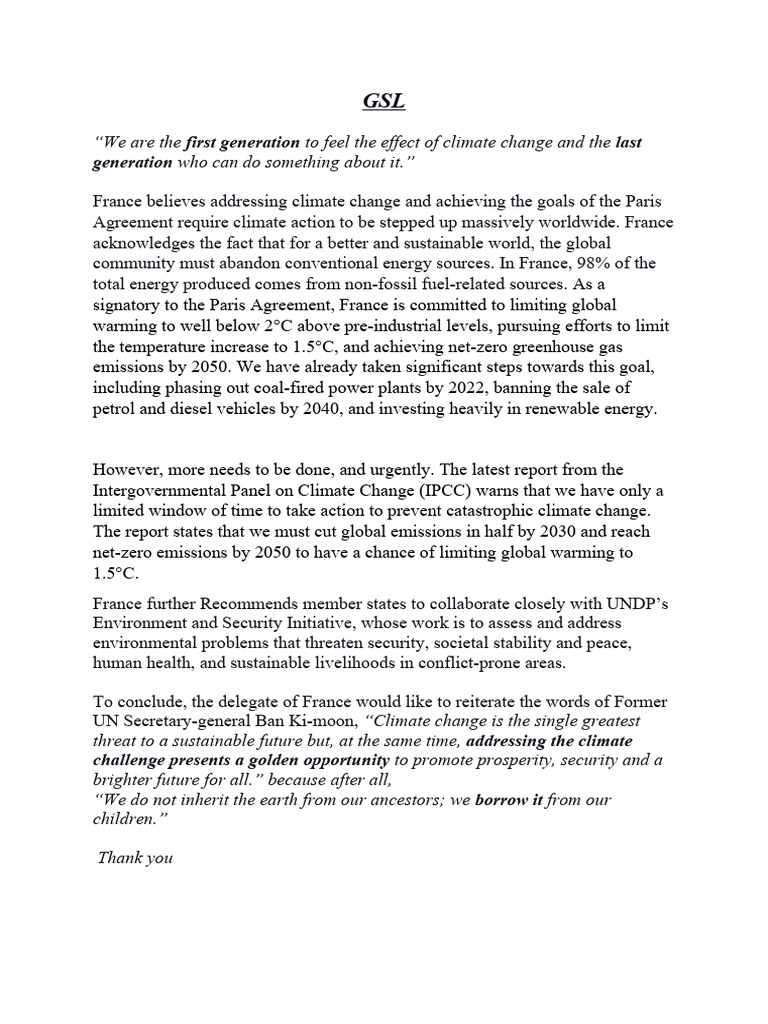 GSL

“We are the first generation to feel the effect of climate change and the last generation who can do something about it.”

France believes addressing climate change and achieving the goals of the Paris Agreement require climate action to be stepped up massively worldwide. France acknowledges the fact that for a better and sustainable world, the global community must abandon conventional energy sources. In France, 98% of the total energy produced comes from non-fossil fuel-related sources. As a signatory to the Paris Agreement, France is committed to limiting global warming to well below 2°C above pre-industrial levels, pursuing efforts to limit the temperature increase to 1.5°C, and achieving net-zero greenhouse gas emissions by 2050. We have already taken significant steps towards this goal, including phasing out coal-fired power plants by 2022, banning the sale of petrol and diesel vehicles by 2040, and investing heavily in renewable energy.

However, more needs to be done, and urgently. The latest report from the Intergovernmental Panel on Climate Change (IPCC) warns that we have only a limited window of time to take action to prevent catastrophic climate change. The report states that we must cut global emissions in half by 2030 and reach net-zero emissions by 2050 to have a chance of limiting global warming to 1.5°C.

France further Recommends member states to collaborate closely with UNDP’s Environment and Security Initiative, whose work is to assess and address environmental problems that threaten security, societal stability and peace, human health, and sustainable livelihoods in conflict-prone areas.

To conclude, the delegate of France would like to reiterate the words of Former UN Secretary-general Ban Ki-moon, “Climate change is the single greatest threat to a sustainable future but, at the same time, addressing the climate challenge presents a golden opportunity to promote prosperity, security and a brighter future for all.” because after all,
“We do not inherit the earth from our ancestors; we borrow it from our children.”

Thank you